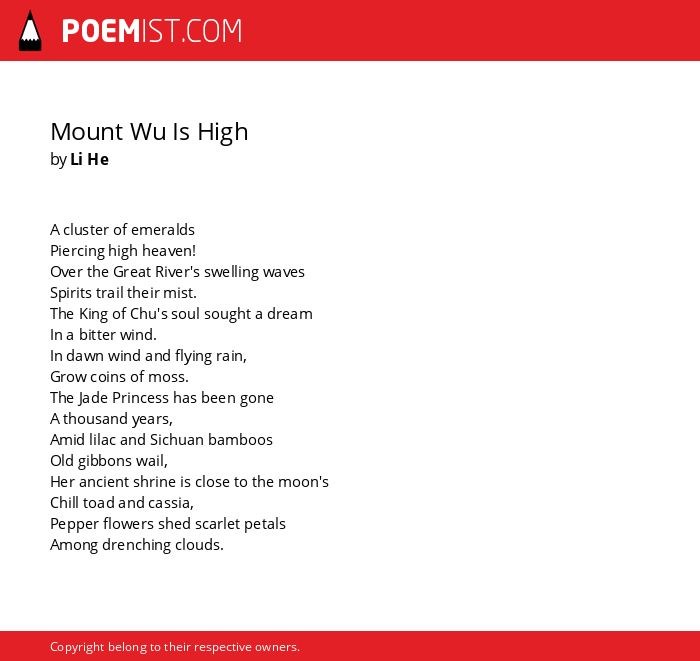 POEMIST.COM

Mount Wu Is High
by Li He

A cluster of emeralds
Piercing high heaven!
Over the Great River's swelling waves
Spirits trail their mist.
The King of Chu's soul sought a dream
In a bitter wind.
In dawn wind and flying rain,
Grow coins of moss.
The Jade Princess has been gone
A thousand years,
Amid lilac and Sichuan bamboos
Old gibbons wail,
Her ancient shrine is close to the moon's
Chill toad and cassia,
Pepper flowers shed scarlet petals
Among drenching clouds.

Copyright belong to their respective owners.